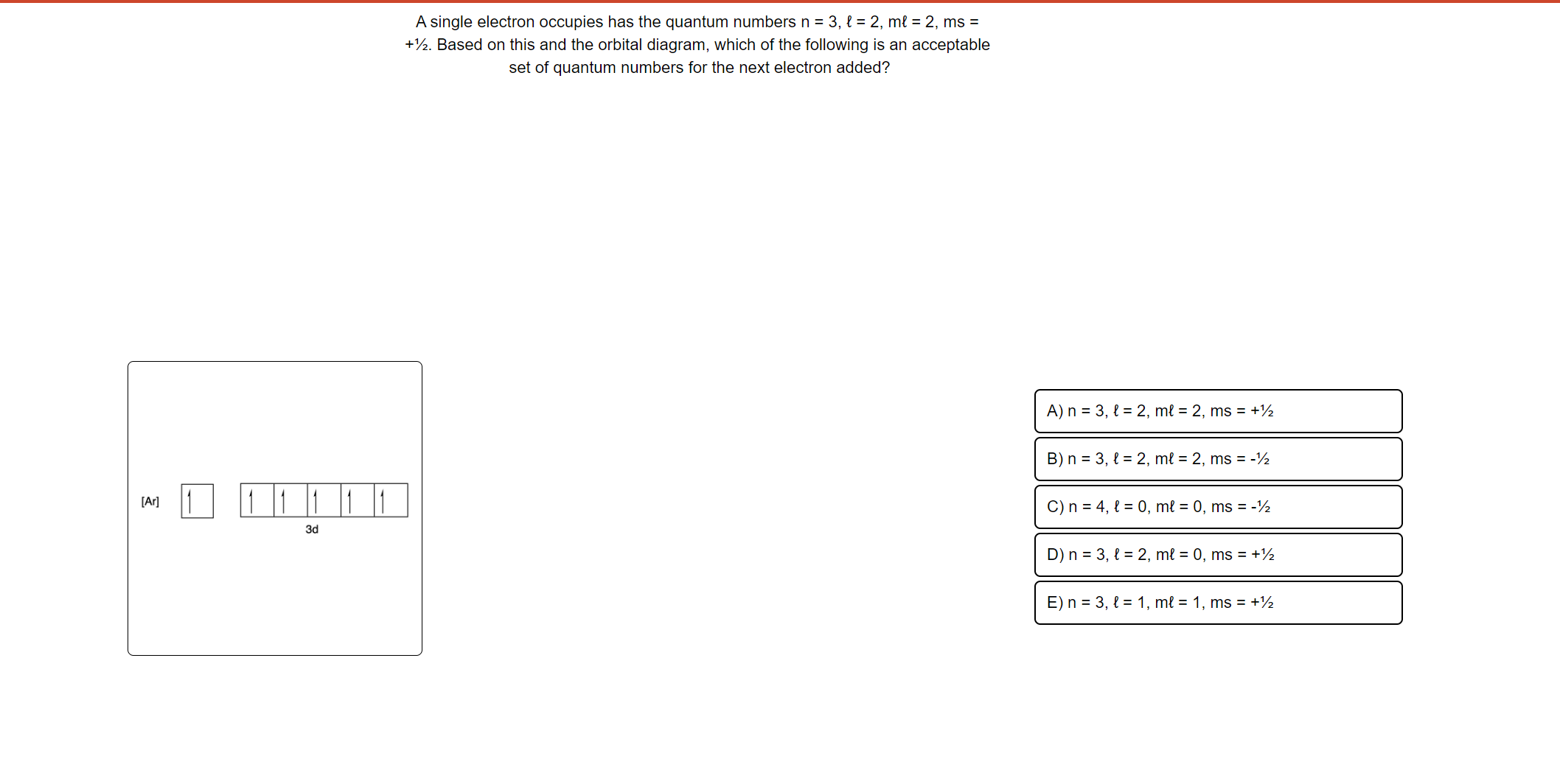 A single electron occupies has the quantum numbers n = 3, ℓ = 2, mℓ = 2, ms = +½. Based on this and the orbital diagram, which of the following is an acceptable set of quantum numbers for the next electron added?

[Ar]

3d

A) n = 3, ℓ = 2, mℓ = 2, ms = +½

B) n = 3, ℓ = 2, mℓ = 2, ms = -½

C) n = 4, ℓ = 0, mℓ = 0, ms = -½

D) n = 3, ℓ = 2, mℓ = 0, ms = +½

E) n = 3, ℓ = 1, mℓ = 1, ms = +½